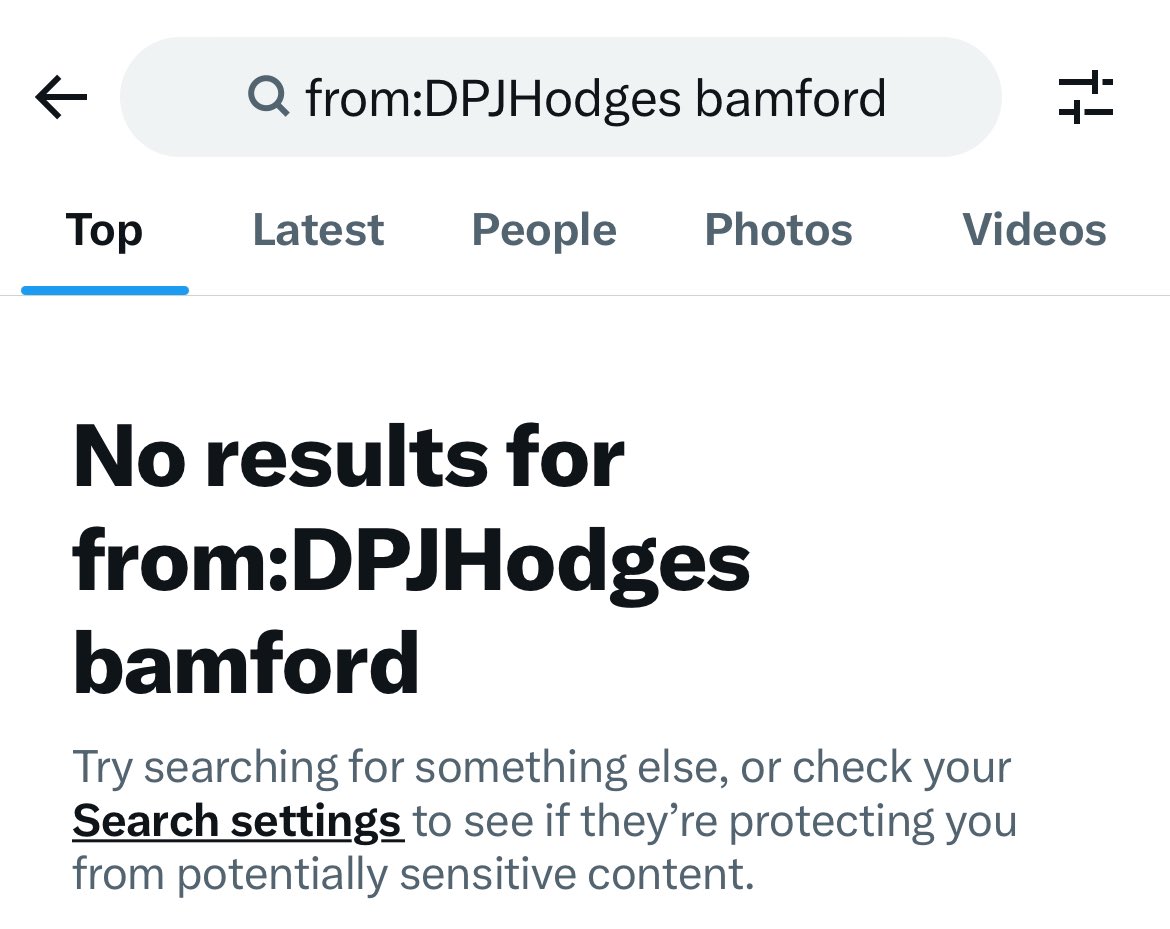 from:DPJHodges bamford

Top Latest People Photos Videos

No results for from:DPJHodges bamford

Try searching for something else, or check your Search settings to see if they’re protecting you from potentially sensitive content.